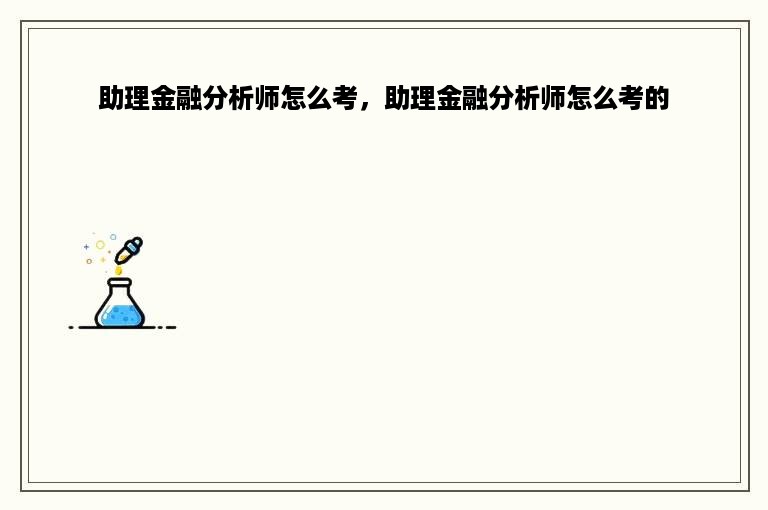 助理金融分析师怎么考，助理金融分析师怎么考的